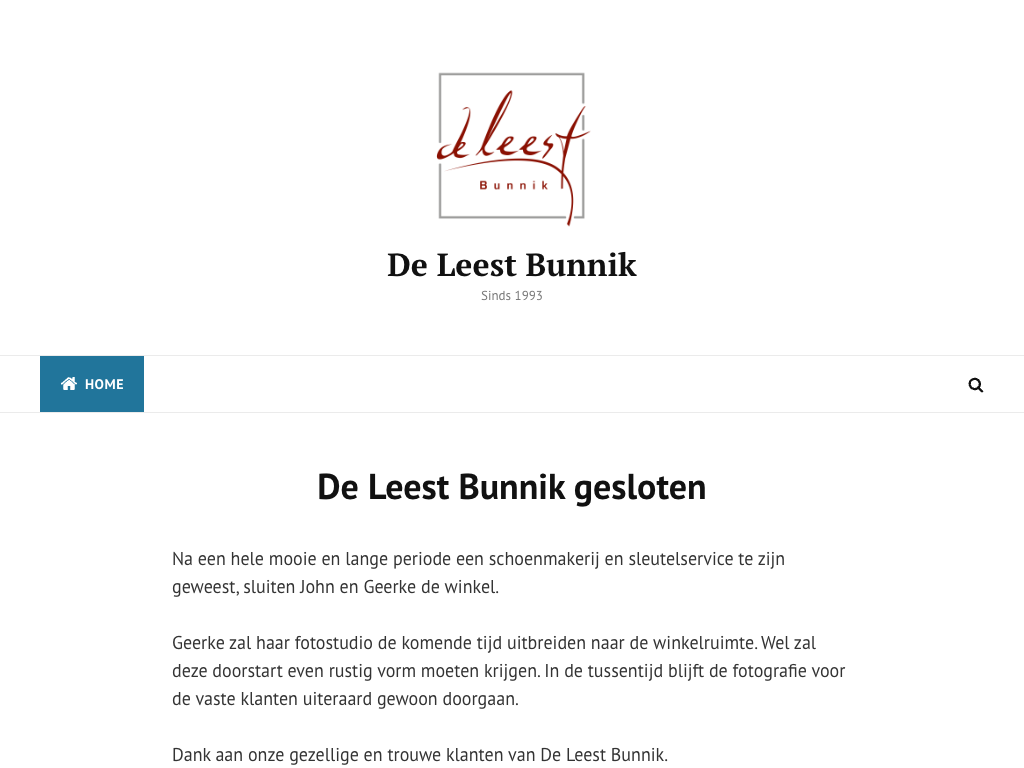 de leest
Bunnik

De Leest Bunnik
Sinds 1993

HOME

De Leest Bunnik gesloten

Na een hele mooie en lange periode een schoenmakerij en sleutelservice te zijn geweest, sluiten John en Geerke de winkel.

Geerke zal haar fotostudio de komende tijd uitbreiden naar de winkelruimte. Wel zal deze doorstart even rustig vorm moeten krijgen. In de tussentijd blijft de fotografie voor de vaste klanten uiteraard gewoon doorgaan.

Dank aan onze gezellige en trouwe klanten van De Leest Bunnik.